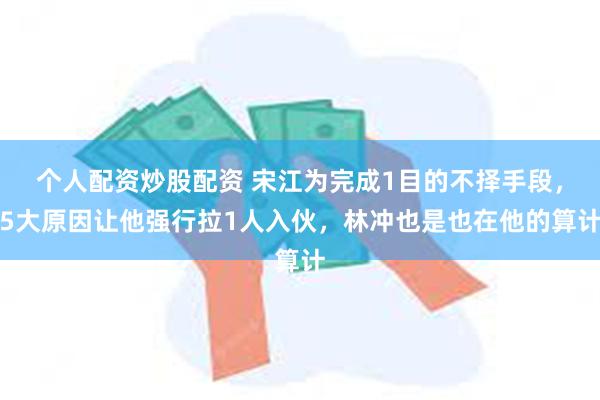 个人配资炒股配资 宋江为完成1目的不择手段，5大原因让他强行拉1人入伙，林冲也是也在他的算计算计